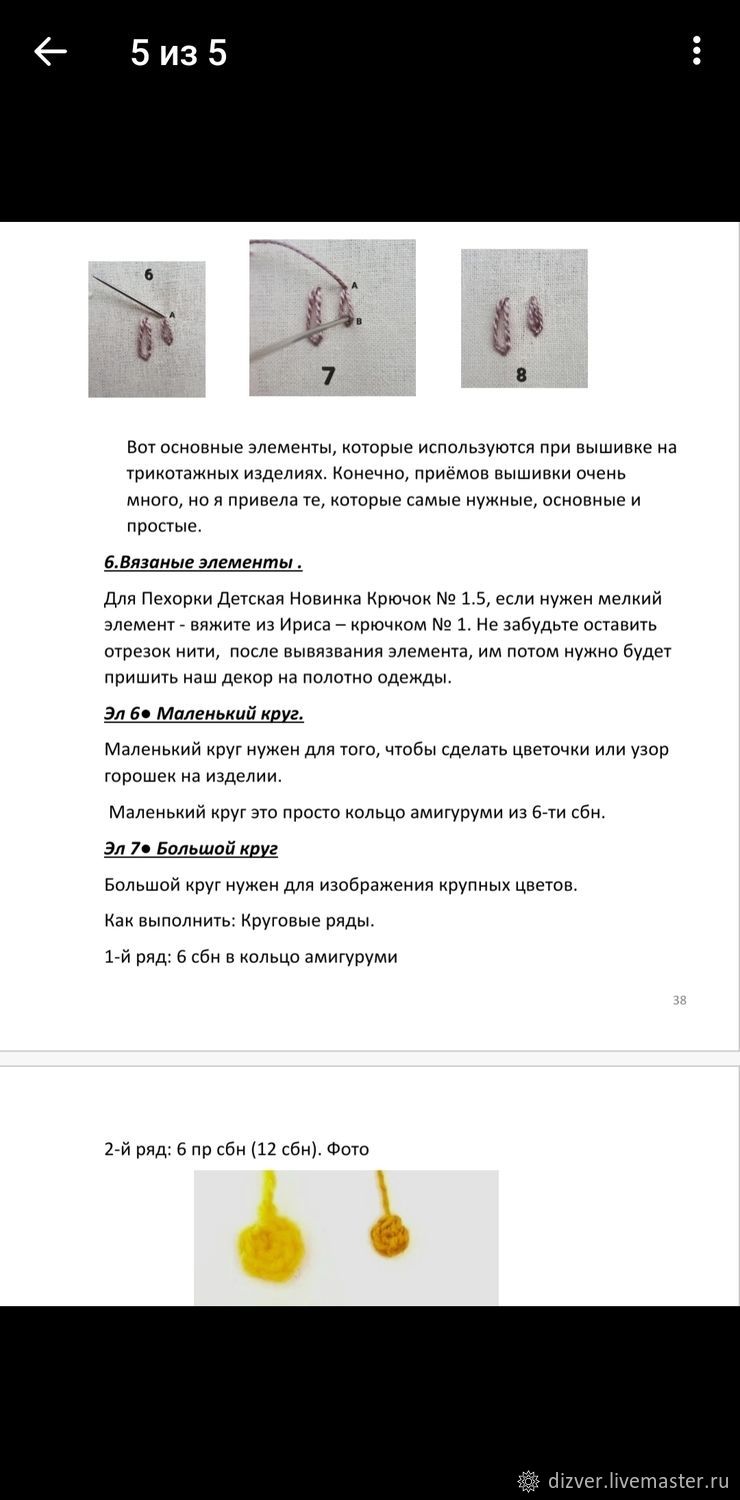 5 из 5

6

A

A

B

7

8

Вот основные элементы, которые используются при вышивке на трикотажных изделиях. Конечно, приёмов вышивки очень много, но я привела те, которые самые нужные, основные и простые.

6.Вязаные элементы .

Для Пехорки Детская Новинка Крючок № 1.5, если нужен мелкий элемент - вяжите из Ириса – крючком № 1. Не забудьте оставить отрезок нити, после вывязания элемента, им потом нужно будет пришить наш декор на полотно одежды.

Эл 6● Маленький круг.

Маленький круг нужен для того, чтобы сделать цветочки или узор горошек на изделии.

Маленький круг это просто кольцо амигуруми из 6-ти сбн.

Эл 7● Большой круг

Большой круг нужен для изображения крупных цветов.

Как выполнить: Круговые ряды.

1-й ряд: 6 сбн в кольцо амигуруми

38

2-й ряд: 6 пр сбн (12 сбн). Фото

dizver.livemaster.ru